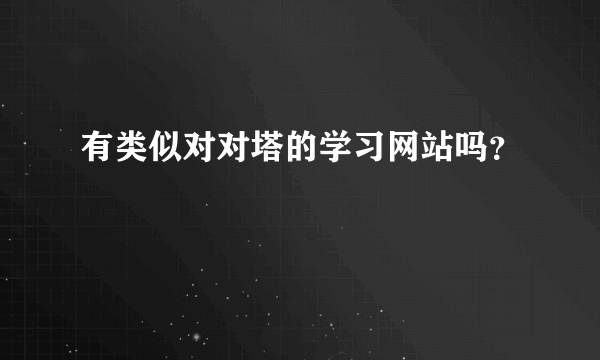 有类似对对塔的学习网站吗？